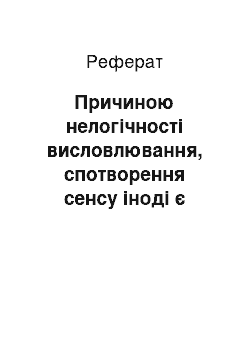 Реферат

Причиною нелогічності висловлювання, спотворення сенсу іноді є